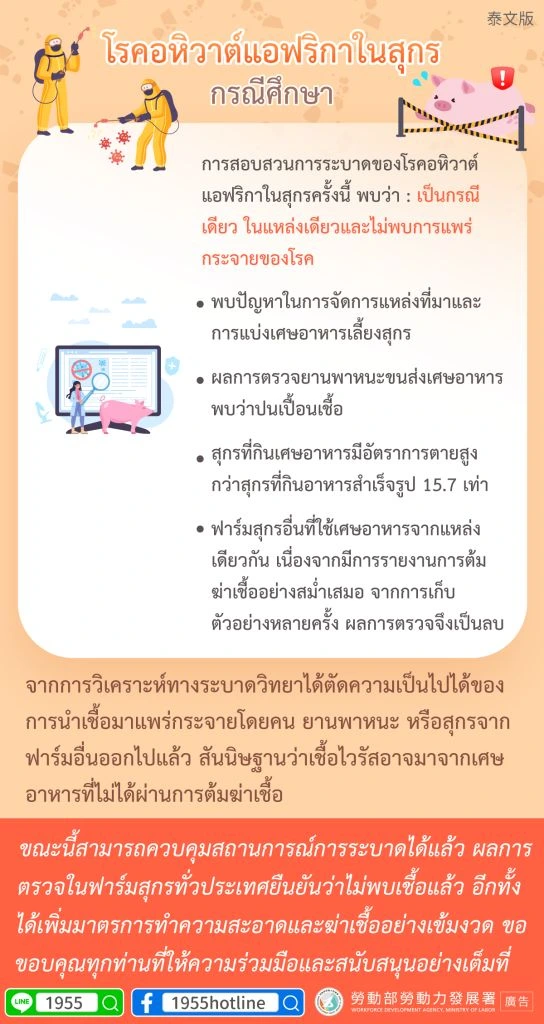 泰文版

โรคอหิวาต์แอฟริกาในสุกร
กรณีศึกษา

การสอบสวนการระบาดของโรคอหิวาต์แอฟริกาในสุกรครั้งนี้ พบว่า : เป็นกรณีเดียว ในแหล่งเดียวและไม่พบการแพร่กระจายของโรค

• พบปัญหาในการจัดการแหล่งที่มาและการแบ่งเศษอาหารเลี้ยงสุกร

• ผลการตรวจยานพาหนะขนส่งเศษอาหารพบว่าปนเปื้อนเชื้อ

• สุกรที่กินเศษอาหารมีอัตราการตายสูงกว่าสุกรที่กินอาหารสำเร็จรูป 15.7 เท่า

• ฟาร์มสุกรอื่นที่ใช้เศษอาหารจากแหล่งเดียวกัน เนื่องจากมีการรายงานการต้มฆ่าเชื้ออย่างสม่ำเสมอ จากการเก็บตัวอย่างหลายครั้ง ผลการตรวจจึงเป็นลบ

จากการวิเคราะห์ทางระบาดวิทยาได้ตัดความเป็นไปได้ของการนำเชื้อมาแพร่กระจายโดยคน ยานพาหนะ หรือสุกรจากฟาร์มอื่นออกไปแล้ว สันนิษฐานว่าเชื้อไวรัสอาจมาจากเศษอาหารที่ไม่ได้ผ่านการต้มฆ่าเชื้อ

ขณะนี้สามารถควบคุมสถานการณ์การระบาดได้แล้ว ผลการตรวจในฟาร์มสุกรทั่วประเทศยืนยันว่าไม่พบเชื้อแล้ว อีกทั้งได้เพิ่มมาตรการทำความสะอาดและฆ่าเชื้ออย่างเข้มงวด ขอขอบคุณทุกท่านที่ให้ความร่วมมือและสนับสนุนอย่างเต็มที่

LINE 1955 1955hotline 勞動部勞動力發展署 WORKFORCE DEVELOPMENT AGENCY, MINISTRY OF LABOR 廣告